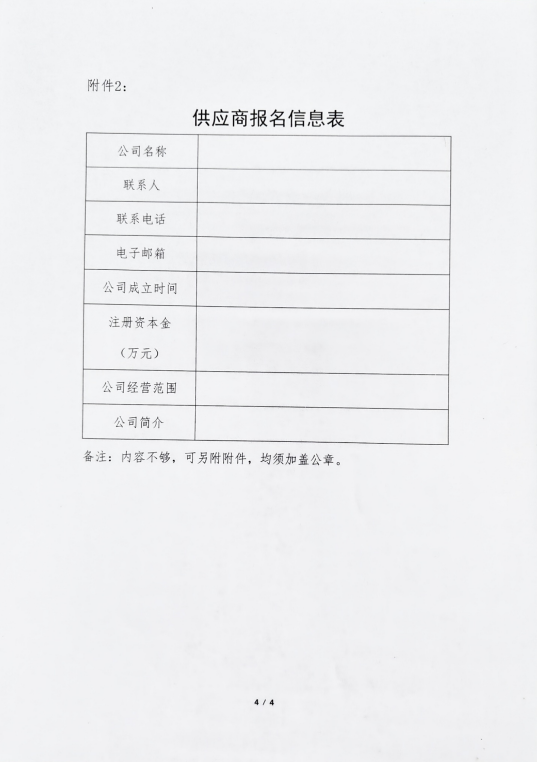 附件2：

供应商报名信息表

| 公司名称 | |
|---|---|
| 联系人 | |
| 联系电话 | |
| 电子邮箱 | |
| 公司成立时间 | |
| 注册资本金（万元） | |
| 公司经营范围 | |
| 公司简介 | |

备注：内容不够，可另附附件，均须加盖公章。

4 / 4